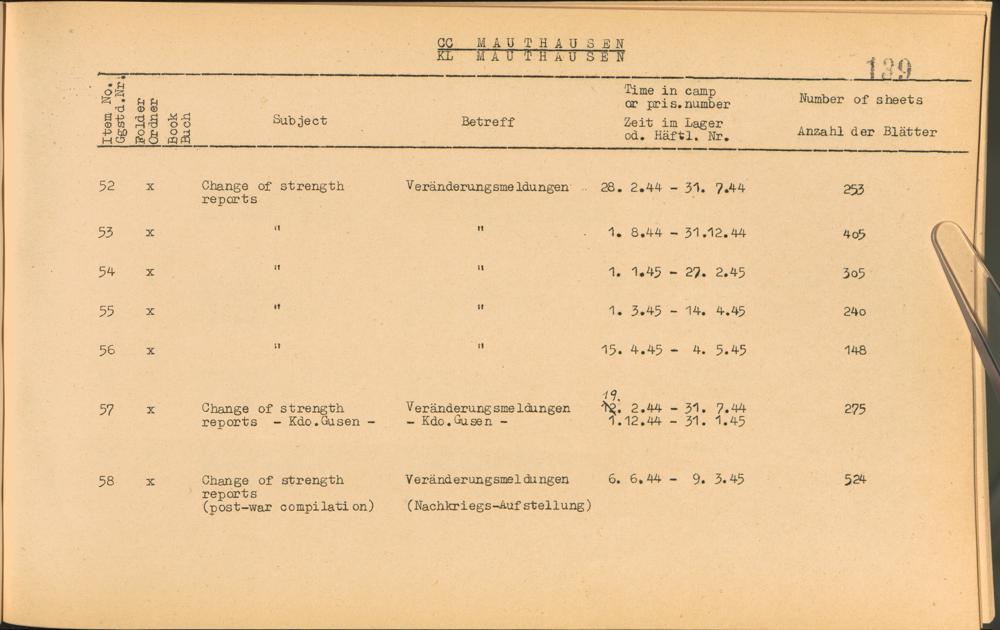 CC MAUTHAUSEN
KL MAUTHAUSEN

139

| Item No. Ggstd.Nr. | Folder Ordner | Book Buch | Subject | Betreff | Time in camp or pris.number Zeit im Lager od. Häftl. Nr. | Number of sheets Anzahl der Blätter |
|---|---|---|---|---|---|---|
| 52 | x | | Change of strength reports | Veränderungsmeldungen | 28. 2.44 - 31. 7.44 | 253 |
| 53 | x | | " | " | 1. 8.44 - 31.12.44 | 405 |
| 54 | x | | " | " | 1. 1.45 - 27. 2.45 | 305 |
| 55 | x | | " | " | 1. 3.45 - 14. 4.45 | 240 |
| 56 | x | | " | " | 15. 4.45 - 4. 5.45 | 148 |
| 57 | x | | Change of strength reports - Kdo.Gusen - | Veränderungsmeldungen - Kdo.Gusen - | 19. 12. 2.44 - 31. 7.44 1.12.44 - 31. 1.45 | 275 |
| 58 | x | | Change of strength reports (post-war compilation) | Veränderungsmeldungen (Nachkriegs-Aufstellung) | 6. 6.44 - 9. 3.45 | 524 |